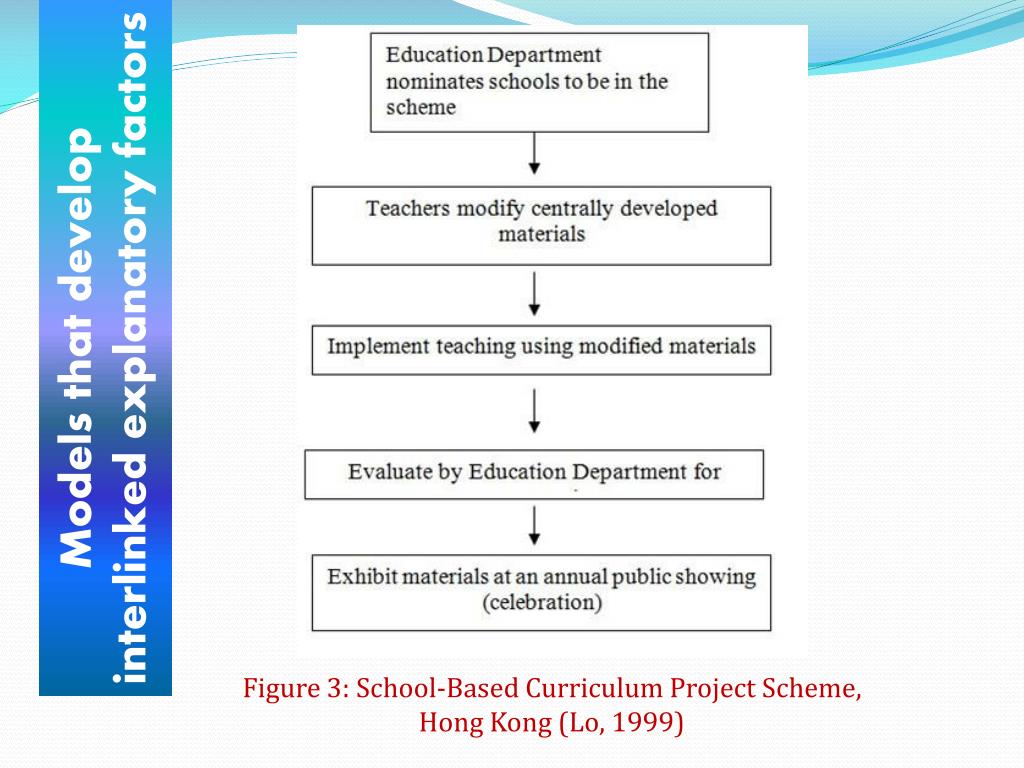 Models that develop interlinked explanatory factors

Education Department nominates schools to be in the scheme

Teachers modify centrally developed materials

Implement teaching using modified materials

Evaluate by Education Department for

Exhibit materials at an annual public showing (celebration)

Figure 3: School-Based Curriculum Project Scheme, Hong Kong (Lo, 1999)